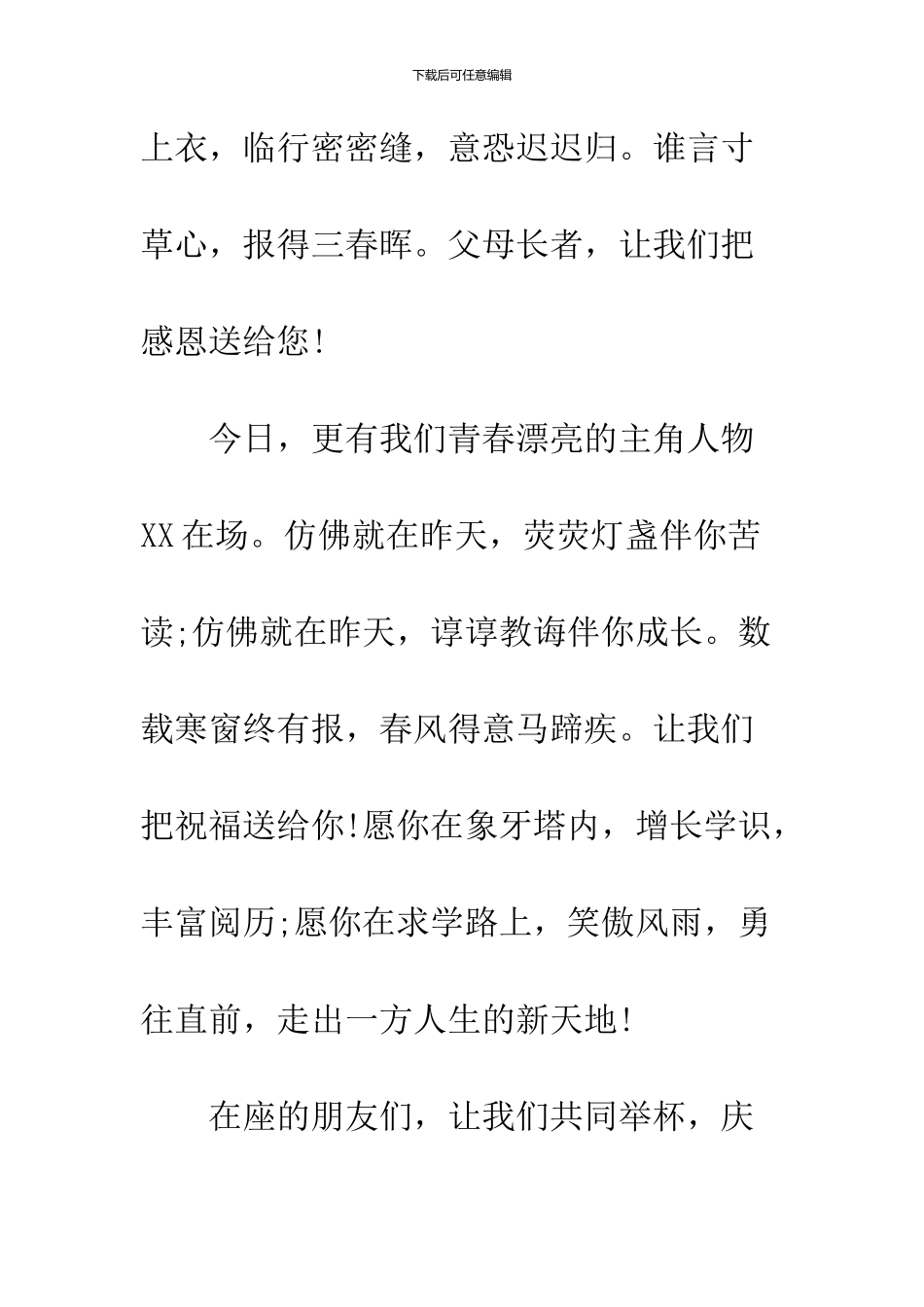 下载后可任意编辑

上衣，临行密密缝，意恐迟迟归。谁言寸草心，报得三春晖。父母长者，让我们把感恩送给您!

今日，更有我们青春漂亮的主角人物XX在场。仿佛就在昨天，荧荧灯盏伴你苦读;仿佛就在昨天，谆谆教诲伴你成长。数载寒窗终有报，春风得意马蹄疾。让我们把祝福送给你!愿你在象牙塔内，增长学识，丰富阅历;愿你在求学路上，笑傲风雨，勇往直前，走出一方人生的新天地!

在座的朋友们，让我们共同举杯，庆